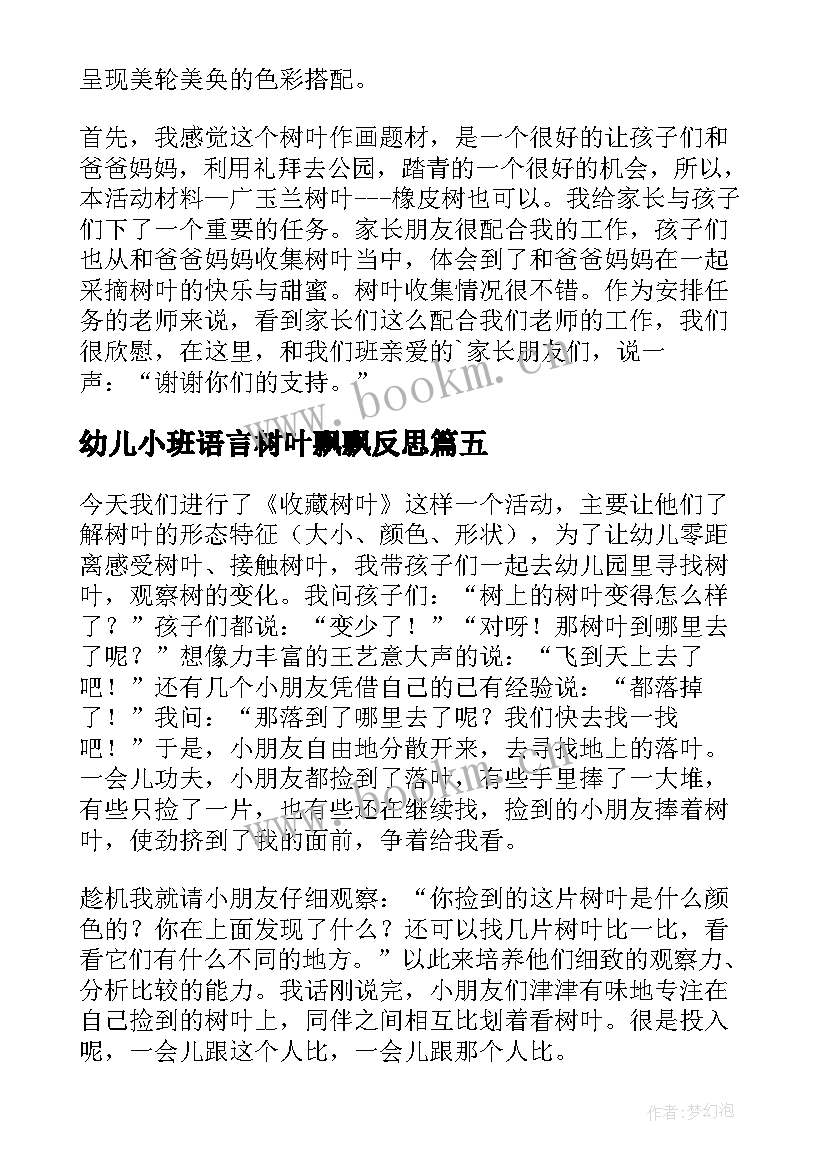 呈现美轮美奂的色彩搭配。

首先，我感觉这个树叶作画题材，是一个很好的让孩子们和爸爸妈妈，利用礼拜去公园，踏青的一个很好的机会，所以，本活动材料—广玉兰树叶---橡皮树也可以。我给家长与孩子们下了一个重要的任务。家长朋友很配合我的工作，孩子们也从和爸爸妈妈收集树叶当中，体会到了和爸爸妈妈在一起采摘树叶的快乐与甜蜜。树叶收集情况很不错。作为安排任务的老师来说，看到家长们这么配合我们老师的工作，我们很欣慰，在这里，和我们班亲爱的`家长朋友们，说一声：“谢谢你们的支持。”

www.bookm.cn

幼儿小班语言树叶飘飘反思篇五

今天我们进行了《收藏树叶》这样一个活动，主要让他们了解树叶的形态特征（大小、颜色、形状），为了让幼儿零距离感受树叶、接触树叶，我带孩子们一起去幼儿园里寻找树叶，观察树的变化。我问孩子们：“树上的树叶变得怎么样了？”孩子们都说：“变少了！”“对呀！那树叶到哪里去了呢？”想像力丰富的王艺意大声的说：“飞到天上去了吧！”还有几个小朋友凭借自己的已有经验说：“都落掉了！”我问：“那落到了哪里去了呢？我们快去找一找吧！”于是，小朋友自由地分散开来，去寻找地上的落叶。一会儿功夫，小朋友都捡到了落叶，有些手里捧了一大堆，有些只捡了一片，也有些还在继续找，捡到的小朋友捧着树叶，使劲挤到了我的面前，争着给我看。

趁机我就请小朋友仔细观察：“你捡到的这片树叶是什么颜色的？你在上面发现了什么？还可以找几片树叶比一比，看看它们有什么不同的地方。”以此来培养他们细致的观察力、分析比较的能力。我话刚说完，小朋友们津津有味地专注在自己捡到的树叶上，同伴之间相互比划着看树叶。很是投入呢，一会儿跟这个人比，一会儿跟那个人比。

作者：梦幻泡